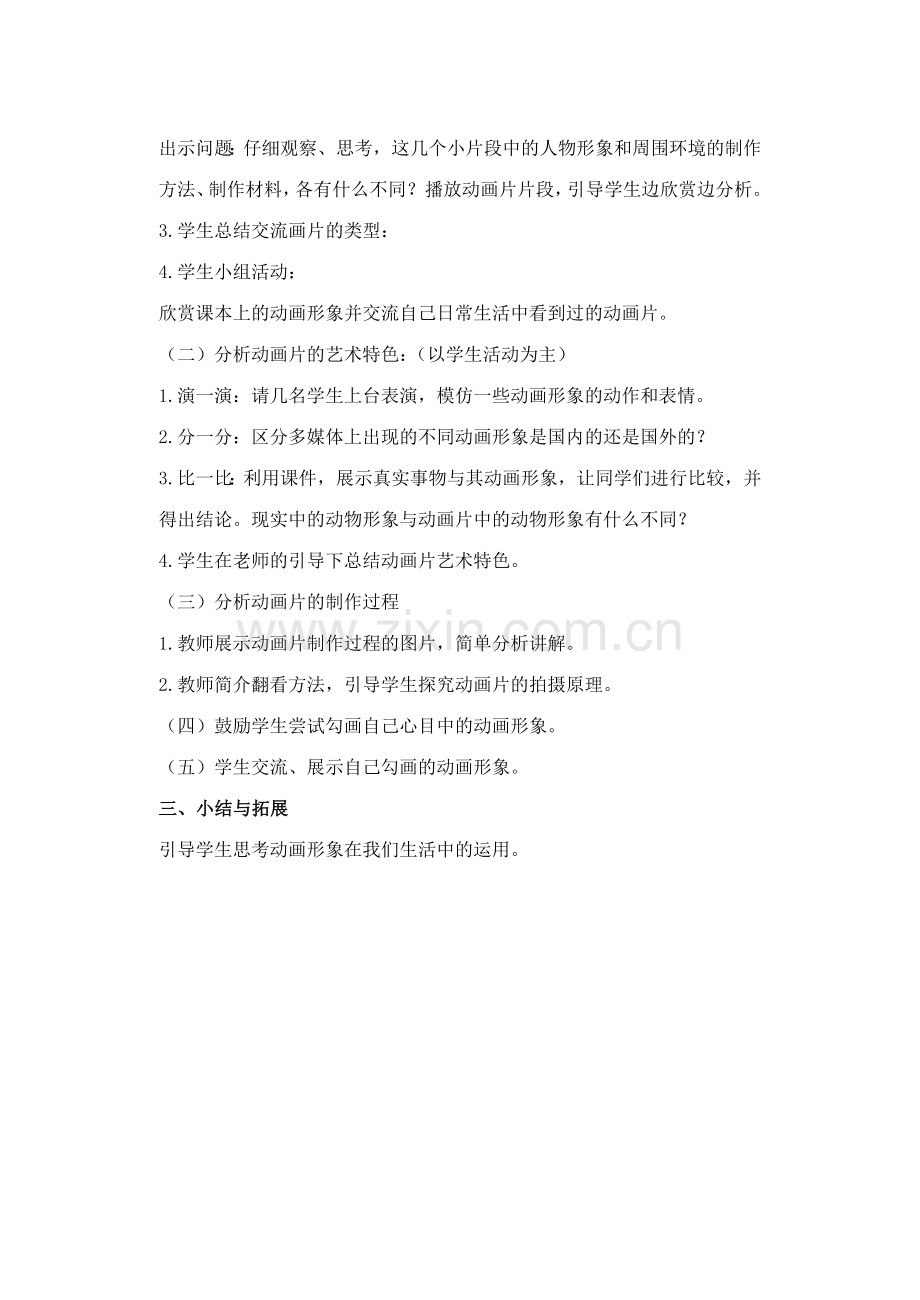 出示问题：仔细观察、思考，这几个小片段中的人物形象和周围环境的制作方法、制作材料，各有什么不同？播放动画片片段，引导学生边欣赏边分析。

3.学生总结交流画片的类型：

4.学生小组活动：

欣赏课本上的动画形象并交流自己日常生活中看到过的动画片。

（二）分析动画片的艺术特色：（以学生活动为主）

1.演一演：请几名学生上台表演，模仿一些动画形象的动作和表情。

2.分一分：区分多媒体上出现的不同动画形象是国内的还是国外的？

3.比一比：利用课件，展示真实事物与其动画形象，让同学们进行比较，并得出结论。现实中的动物形象与动画片中的动物形象有什么不同？

4.学生在老师的引导下总结动画片艺术特色。

（三）分析动画片的制作过程

1.教师展示动画片制作过程的图片，简单分析讲解。

2.教师简介翻看方法，引导学生探究动画片的拍摄原理。

（四）鼓励学生尝试勾画自己心目中的动画形象。

（五）学生交流、展示自己勾画的动画形象。

三、小结与拓展

引导学生思考动画形象在我们生活中的运用。

zixin.com.cn